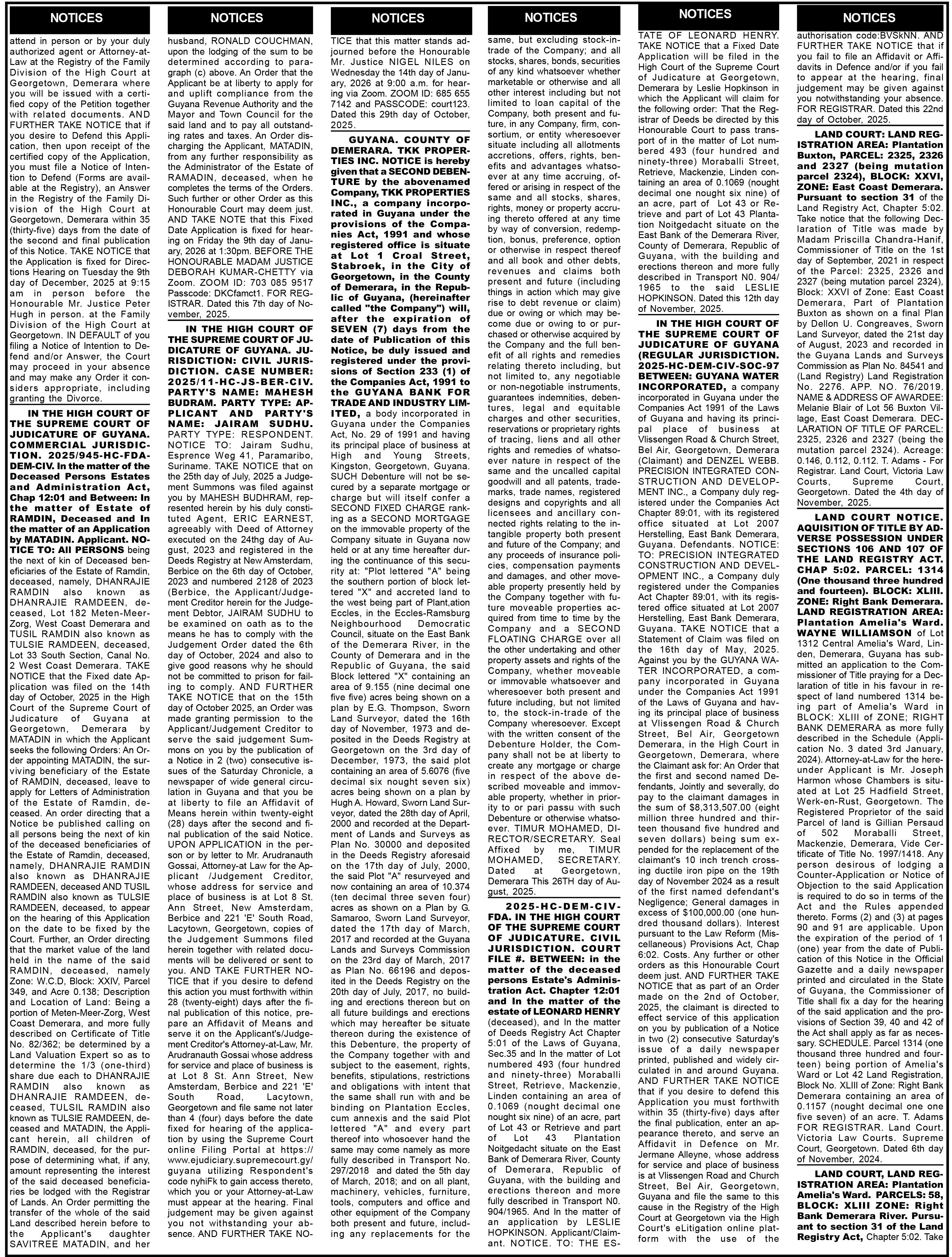 NOTICES

attend in person or by your duly authorized agent or Attorney-at-Law at the Registry of the Family Division of the High Court at Georgetown, Demerara where you will be issued with a certified copy of the Petition together with related documents. AND FURTHER TAKE NOTICE that if you desire to Defend this Application, then upon receipt of the certified copy of the Application, you must file a Notice of Intention to Defend (Forms are available at the Registry), an Answer in the Registry of the Family Division of the High Court at Georgetown, Demerara within 35 (thirty-five) days from the date of the second and final publication of this Notice. TAKE NOTICE that the Application is fixed for Directions Hearing on Tuesday the 9th day of December, 2025 at 9:15 am in person before the Honourable Mr. Justice Peter Hugh in person. at the Family Division of the High Court at Georgetown. IN DEFAULT of you filing a Notice of Intention to Defend and/or Answer, the Court may proceed in your absence and may make any Order it considers appropriate, including granting the Divorce.

IN THE HIGH COURT OF THE SUPREME COURT OF JUDICATURE OF GUYANA. COMMERCIAL JURISDICTION. 2025/945-HC-FDA-DEM-CIV. In the matter of the Deceased Persons Estates and Administration Act, Chap 12:01 and Between: In the matter of Estate of RAMDIN, Deceased and In the matter of an Application by MATADIN. Applicant. NOTICE TO: All PERSONS being the next of kin of Deceased beneficiaries of the Estate of Ramdin, deceased, namely, DHANRAJIE RAMDIN also known as DHANRAJIE RAMDEEN, deceased, Lot 182 Meten-Meer-Zorg, West Coast Demerara and TUSIL RAMDIN also known as TULSIE RAMDEEN, deceased, Lot 33 South Section, Canal No. 2 West Coast Demerara. TAKE NOTICE that the Fixed date Application was filed on the 14th day of October, 2025 in the High Court of the Supreme Court of Judicature of Guyana at Georgetown, Demerara by MATADIN in which the Applicant seeks the following Orders: An Order appointing MATADIN, the surviving beneficiary of the Estate of RAMDIN, deceased, leave to apply for Letters of Administration of the Estate of Ramdin, deceased. An order directing that a Notice be published calling on all persons being the next of kin of the deceased beneficiaries of the Estate of Ramdin, deceased, namely, DHANRAJIE RAMDIN also known as DHANRAJIE RAMDEEN, deceased AND TUSIL RAMDIN also known as TULSIE RAMDEEN, deceased, to appear on the hearing of this Application on the date to be fixed by the Court. Further, an Order directing that the market value of the land held in the name of the said RAMDIN, deceased, namely Zone: W.C.D, Block: XXIV, Parcel 349, and Acre 0.138; Description and Location of Land: Being a portion of Meten-Meer-Zorg, West Coast Demerara, and more fully described on Certificate of Title No. 82/362; be determined by a Land Valuation Expert so as to determine the 1/3 (one-third) share due each to DHANRAJIE RAMDIN also known as DHANRAJIE RAMDEEN, deceased, TULSIL RAMDIN also known as TULSIE RAMDEEN, deceased and MATADIN, the Applicant herein, all children of RAMDIN, deceased, for the purpose of determining what, if any, amount representing the interest of the said deceased beneficiaries be lodged with the Registrar of Lands. An Order permitting the transfer of the whole of the said Land described herein before to the Applicant's daughter SAVITREE MATADIN, and her

NOTICES

husband, RONALD COUCHMAN, upon the lodging of the sum to be determined according to paragraph (c) above. An Order that the Applicant be at liberty to apply for and uplift compliance from the Guyana Revenue Authority and the Mayor and Town Council for the said land and to pay all outstanding rates and taxes. An Order discharging the Applicant, MATADIN, from any further responsibility as the Administrator of the Estate of RAMADIN, deceased, when he completes the terms of the Orders. Such further or other Order as this Honourable Court may deem just. AND TAKE NOTE that this Fixed Date Application is fixed for hearing on Friday the 9th day of January, 2026 at 1:30pm. BEFORE THE HONOURABLE MADAM JUSTICE DEBORAH KUMAR-CHETTY via Zoom. ZOOM ID: 703 085 9517 Passcode: DKCfamct1. FOR REGISTRAR. Dated this 7th day of November, 2025.

IN THE HIGH COURT OF THE SUPREME COURT OF JUDICATURE OF GUYANA. JURISDICTION: CIVIL JURISDICTION. CASE NUMBER: 2025/11-HC-JS-BER-CIV. PARTY'S NAME: MAHESH BUDRAM. PARTY TYPE: APPLICANT AND PARTY'S NAME: JAIRAM SUDHU. PARTY TYPE: RESPONDENT. NOTICE TO: Jairam Sudhu, Esprence Weg 41, Paramaribo, Suriname. TAKE NOTICE that on the 25th day of July, 2025 a Judgement Summons was filed against you by MAHESH BUDHRAM, represented herein by his duly constituted Agent, ERIC EARNEST, agreeably with Deed of Attorney executed on the 24thg day of August, 2023 and registered in the Deeds Registry at New Amsterdam, Berbice on the 6th day of October, 2023 and numbered 2128 of 2023 (Berbice, the Applicant/Judgement Creditor herein for the Judgement Debtor, JAIRAM SUDHU to be examined on oath as to the means he has to comply with the Judgement Order dated the 6th day of October, 2024 and also to give good reasons why he should not be committed to prison for failing to comply. AND FURTHER TAKE NOTICE that on the 15th day of October 2025, an Order was made granting permission to the Applicant/Judgement Creditor to serve the said judgement Summons on you by the publication of a Notice in 2 (two) consecutive issues of the Saturday Chronicle, a newspaper of wide general circulation in Guyana and that you be at liberty to file an Affidavit of Means herein within twenty-eight (28) days after the second and final publication of the said Notice. UPON APPLICATION in the person or by letter to Mr. Arudranauth Gossai, Attorney-at Law for the Applicant /Judgement Creditor, whose address for service and place of business is at Lot 8 St. Ann Street, New Amsterdam, Berbice and 221 'E' South Road, Lacytown, Georgetown, copies of the Judgement Summons filed herein together with related documents will be delivered or sent to you. AND TAKE FURTHER NOTICE that if you desire to defend this action you must forthwith within 28 (twenty-eight) days after the final publication of this notice, prepare an Affidavit of Means and serve it on the Applicant's/Judgement Creditor's Attorney-at-Law, Mr. Arudranauth Gossai whose address for service and place of business is at Lot 8 St. Ann Street, New Amsterdam, Berbice and 221 'E' South Road, Lacytown, Georgetown and file same not later than 4 (four) days before the date fixed for hearing of the application by using the Supreme Court online Filing Portal at https://www.ejudiciary.supremecourt.gy/guyana utilizing Respondent's code nyhiFk to gain access thereto, which you or your Attorney-at-Law must appear at the hearing. Final judgement may be given against you not withstanding your absence. AND FURTHER TAKE NO-

NOTICES

TICE that this matter stands adjourned before the Honourable Mr. Justice NIGEL NILES on Wednesday the 14th day of January, 2026 at 9:00 a.m. for hearing via Zoom. ZOOM ID: 685 655 7142 and PASSCODE: court123. Dated this 29th day of October, 2025.

GUYANA. COUNTY OF DEMERARA. TKK PROPERTIES INC. NOTICE is hereby given that a SECOND DEBENTURE by the abovenamed Company, TKK PROPERTIES INC., a company incorporated in Guyana under the provisions of the Companies Act, 1991 and whose registered office is situate at Lot 1 Croal Street, Stabroek, in the City of Georgetown, in the County of Demerara, in the Republic of Guyana, (hereinafter called "the Company") will, after the expiration of SEVEN (7) days from the date of Publication of this Notice, be duly issued and registered under the provisions of Section 233 (1) of the Companies Act, 1991 to the GUYANA BANK FOR TRADE AND INDUSTRY LIMITED, a body incorporated in Guyana under the Companies Act, No. 29 of 1991 and having its principal place of business at High and Young Streets, Kingston, Georgetown, Guyana. SUCH Debenture will not be secured by a separate mortgage or charge but will itself confer a SECOND FIXED CHARGE ranking as a SECOND MORTGAGE on the immovable property of the Company situate in Guyana now held or at any time hereafter during the continuance of this security at: "Plot lettered "A" being the southern portion of block lettered "X" and accreted land to the west being part of Plant,ation Eccles, in the Eccles-Ramsburg Neighbourhood Democratic Council, situate on the East Bank of the Demerara River, in the County of Demerara and in the Republic of Guyana, the said Block lettered "X" containing an area of 9.155 (nine decimal one five five) acres being shown on a plan by E.G. Thompson, Sworn Land Surveyor, dated the 16th day of November, 1973 and deposited in the Deeds Registry at Georgetown on the 3rd day of December, 1973, the said plot containing an area of 5.6076 (five decimal six nought seven six) acres being shown on a plan by Hugh A. Howard, Sworn Land Surveyor, dated the 28th day of April, 2000 and recorded at the Department of Lands and Surveys as Plan No. 30000 and deposited in the Deeds Registry aforesaid on the 17th day of July, 2000, the said Plot "A" resurveyed and now containing an area of 10.374 (ten decimal three seven four) acres as shown on a Plan by G. Samaroo, Sworn Land Surveyor, dated the 17th day of March, 2017 and recorded at the Guyana Lands and Surveys Commission on the 23rd day of March, 2017 as Plan No. 66196 and deposited in the Deeds Registry on the 20th day of July, 2017, no building and erections thereon but on all future buildings and erections which may hereafter be situate thereon during the existence of this Debenture, the property of the Company together with and subject to the easement, rights, benefits, stipulations, restrictions and obligations with intent that the same shall run with and be binding on Plantation Eccles, cum annexis and the said Plot lettered "A" and every part thereof into whosoever hand the same may come namely as more fully described in Transport No. 297/2018 and dated the 5th day of March, 2018; and on all plant, machinery, vehicles, furniture, tools, computers and office and other equipment of the Company both present and future, including any replacements for the

NOTICES

same, but excluding stock-in-trade of the Company; and all stocks, shares, bonds, securities of any kind whatsoever whether marketable or otherwise and all other interest including but not limited to loan capital of the Company, both present and future, in any Company, firm, consortium, or entity wheresoever situate including all allotments accretions, offers, rights, benefits and advantages whatsoever at any time accruing, offered or arising in respect of the same and all stocks, shares, rights, money or property accruing thereto offered at any time by way of conversion, redemption, bonus, preference, option or otherwise in respect thereof and all book and other debts, revenues and claims both present and future (including things in action which may give rise to debt revenue or claim) due or owing or which may become due or owing to or purchased or otherwise acquired by the Company and the full benefit of all rights and remedies relating thereto including, but not limited to, any negotiable or non-negotiable instruments, guarantees indemnities, debentures, legal and equitable charges and other securities, reservations or proprietary rights of tracing, liens and all other rights and remedies of whatsoever nature in respect of the same and the uncalled capital goodwill and all patents, trademarks, trade names, registered designs and copyrights and all licensees and ancillary connected rights relating to the intangible property both present and future of the Company; and any proceeds of insurance policies, compensation payments and damages, and other moveable property presently held by the Company together with future moveable properties acquired from time to time by the Company and a SECOND FLOATING CHARGE over all the other undertaking and other property assets and rights of the Company, whether moveable or immovable whatsoever and wheresoever both present and future including, but not limited to, the stock-in-trade of the Company wheresoever. Except with the written consent of the Debenture Holder, the Company shall not be at liberty to create any mortgage or charge in respect of the above described moveable and immovable property, whether in priority to or pari passu with such Debenture or otherwise whatsoever. TIMUR MOHAMED, DIRECTOR/SECRETARY. Seal Affixed by me, TIMUR MOHAMED, SECRETARY. Dated at Georgetown, Demerara This 26TH day of August, 2025.

2025-HC-DEM-CIV-FDA. IN THE HIGH COURT OF THE SUPREME COURT OF JUDICATURE. CIVIL JURISDICTION. COURT FILE #. BETWEEN: in the matter of the deceased persons Estate's Administration Act. Chapter 12:01 and In the matter of the estate of LEONARD HENRY (deceased), and In the matter of Deeds Registry Act Chapter 5:01 of the Laws of Guyana, Sec.35 and In the matter of Lot numbered 493 (four hundred and ninety-three) Moraballi Street, Retrieve, Mackenzie, Linden containing an area of 0.1069 (nought decimal one nought six nine) of an acre, part of Lot 43 or Retrieve and part of Lot 43 Plantation Noitgedacht situate on the East Bank of Demerara River, County of Demerara, Republic of Guyana, with the building and erections thereon and more fully described in Transport N0. 904/1965. And In the matter of an application by LESLIE HOPKINSON. Applicant/Claimant. NOTICE. TO: THE ES-

NOTICES

TATE OF LEONARD HENRY. TAKE NOTICE that a Fixed Date Application will be filed in the High Court of the Supreme Court of Judicature at Georgetown, Demerara by Leslie Hopkinson in which the Applicant will claim for the following order: That the Registrar of Deeds be directed by this Honourable Court to pass transport of in the matter of Lot numbered 493 (four hundred and ninety-three) Moraballi Street, Retrieve, Mackenzie, Linden containing an area of 0.1069 (nought decimal one nought six nine) of an acre, part of Lot 43 or Retrieve and part of Lot 43 Plantation Noitgedacht situate on the East Bank of the Demerara River, County of Demerara, Republic of Guyana, with the building and erections thereon and more fully described in Transport N0. 904/1965 to the said LESLIE HOPKINSON. Dated this 12th day of November, 2025.

IN THE HIGH COURT OF THE SUPREME COURT OF JUDICATURE OF GUYANA (REGULAR JURISDICTION. 2025-HC-DEM-CIV-SOC-97 BETWEEN: GUYANA WATER INCORPORATED, a company incorporated in Guyana under the Companies Act 1991 of the Laws of Guyana and having its principal place of business at Vlissengen Road & Church Street, Bel Air, Georgetown, Demerara (Claimant) and DENZEL WEBB. PRECISION INTEGRATED CONSTRUCTION AND DEVELOPMENT INC., a Company duly registered under the Companies Act Chapter 89:01, with its registered office situated at Lot 2007 Herstelling, East Bank Demerara, Guyana. Defendants. NOTICE: TO: PRECISION INTEGRATED CONSTRUCTION AND DEVELOPMENT INC., a Company duly registered under the Companies Act Chapter 89:01, with its registered office situated at Lot 2007 Herstelling, East Bank Demerara, Guyana. TAKE NOTICE that a Statement of Claim was filed on the 16th day of May, 2025. Against you by the GUYANA WATER INCORPORATED, a company incorporated in Guyana under the Companies Act 1991 of the Laws of Guyana and having its principal place of business at Vlissengen Road & Church Street, Bel Air, Georgetown Demerara, in the High Court in Georgetown, Demerara, where the Claimant ask for: An Order that the first and second named Defendants, Jointly and severally, do pay to the claimant damages in the sum of $8,313,507.00 (eight million three hundred and thirteen thousand five hundred and seven dollars) being sum expended for the replacement of the claimant's 10 inch trench crossing ductile iron pipe on the 19th day of November 2024 as a result of the first named defendant's Negligence; General damages in excess of $100,000.00 (one hundred thousand dollars). Interest pursuant to the Law Reform (Miscellaneous) Provisions Act, Chap 6:02. Costs. Any further or other orders as this Honourable Court deem just. AND FURTHER TAKE NOTICE that as part of an Order made on the 2nd of October, 2025, the claimant is directed to effect service of this application on you by publication of a Notice in two (2) consecutive Saturday's issue of a daily newspaper printed, published and widely circulated in and around Guyana. AND FURTHER TAKE NOTICE that if you desire to defend this Application you must forthwith within 35 (thirty-five) days after the final publication, enter an appearance thereto, and serve an Affidavit in Defence on Mr. Jermane Alleyne, whose address for service and place of business is at Vlissengen Road and Church Street, Bel Air, Georgetown, Guyana and file the same to this cause in the Registry of the High Court at Georgetown via the High Court's eLitigation online platform with the use of the

NOTICES

authorisation code:BVSkNN. AND FURTHER TAKE NOTICE that if you fail to file an Affidavit or Affidavits in Defence and/or if you fail to appear at the hearing, final judgement may be given against you notwithstanding your absence. FOR REGISTRAR. Dated this 22nd day of October, 2025.

LAND COURT: LAND REGISTRATION AREA: Plantation Buxton, PARCEL: 2325, 2326 and 2327 (being mutation parcel 2324), BLOCK: XXVI, ZONE: East Coast Demerara. Pursuant to section 31 of the Land Registry Act, Chapter 5:02. Take notice that the following Declaration of Title was made by Madam Priscilla Chandra-Hanif, Commissioner of Title on the 1st day of September, 2021 in respect of the Parcel: 2325, 2326 and 2327 (being mutation parcel 2324), Block: XXVI of Zone: East Coast Demerara, Part of Plantation Buxton as shown on a final Plan by Dellon U. Congreaves, Sworn Land Surveyor, dated the 21st day of August, 2023 and recorded in the Guyana Lands and Surveys Commission as Plan No. 84541 and (Land Registry) Land Registration No. 2276. APP. NO. 76/2019. NAME & ADDRESS OF AWARDEE: Melanie Blair of Lot 56 Buxton Village, East Coast Demerara. DECLARATION OF TITLE OF PARCEL: 2325, 2326 and 2327 (being the mutation parcel 2324). Acreage: 0.146, 0.112, 0.112. T. Adams - For Registrar. Land Court, Victoria Law Courts, Supreme Court, Georgetown. Dated the 4th day of November, 2025.

LAND COURT NOTICE. AQUISITION OF TITLE BY ADVERSE POSSESSION UNDER SECTIONS 106 AND 107 OF THE LAND REGISTRY ACT. CHAP 5:02. PARCEL: 1314 (One thousand three hundred and fourteen). BLOCK: XLIII. ZONE: Right Bank Demerara. LAND REGISTRATION AREA: Plantation Amelia's Ward. WAYNE WILLIAMSON of Lot 1312 Central Amelia's Ward, Linden, Demerara, Guyana has submitted an application to the Commissioner of Title praying for a Declaration of title in his favour in respect of land numbered 1314 being part of Amelia's Ward in BLOCK: XLIII of ZONE; RIGHT BANK DEMERARA as more fully described in the Schedule (Application No. 3 dated 3rd January, 2024). Attorney-at-Law for the hereunder Applicant is Mr. Joseph Harmon whose Chambers is situated at Lot 25 Hadfield Street, Werk-en-Rust, Georgetown. The Registered Proprietor of the said Parcel of land is Gillian Persaud of 502 Moraballi Street, Mackenzie, Demerara, Vide Certificate of Title No. 1997/1418. Any person desirous of lodging a Counter-Application or Notice of Objection to the said Application is required to do so in terms of the Act and the Rules appended thereto. Forms (2) and (3) at pages 90 and 91 are applicable. Upon the expiration of the period of 1 (one) year from the date of Publication of this Notice in the Official Gazette and a daily newspaper printed and circulated in the State of Guyana, the Commissioner of Title shall fix a day for the hearing of the said application and the provisions of Section 39, 40 and 42 of the Act shall apply as far as necessary. SCHEDULE. Parcel 1314 (one thousand three hundred and fourteen) being portion of Amelia's Ward or Lot 42 Land Registration, Block No. XLIII of Zone: Right Bank Demerara containing an area of 0.1157 (nought decimal one one five seven) of an acre. T. Adams FOR REGISTRAR. Land Court. Victoria Law Courts. Supreme Court, Georgetown. Dated 6th day of November, 2024.

LAND COURT, LAND REGISTRATION AREA: Plantation Amelia's Ward. PARCELS: 58, BLOCK: XLIII ZONE: Right Bank Demerara River. Pursuant to section 31 of the Land Registry Act, Chapter 5:02. Take